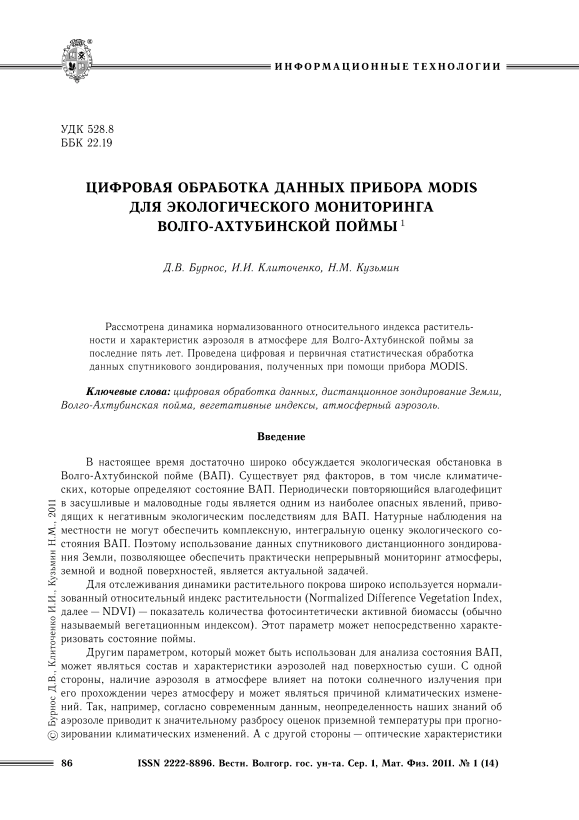 ИНФОРМАЦИОННЫЕ ТЕХНОЛОГИИ

УДК 528.8
ББК 22.19

ЦИФРОВАЯ ОБРАБОТКА ДАННЫХ ПРИБОРА MODIS ДЛЯ ЭКОЛОГИЧЕСКОГО МОНИТОРИНГА ВОЛГО-АХТУБИНСКОЙ ПОЙМЫ $^1$

Д.В. Буркос, И.И. Клиточенко, Н.М. Кузьмин

Рассмотрена динамика нормализованного относительного индекса растительности и характеристик аэрозоля в атмосфере для Волго-Ахтубинской поймы за последние пять лет. Проведена цифровая и первичная статистическая обработка данных спутникового зондирования, полученных при помощи прибора MODIS.

Ключевые слова: цифровая обработка данных, дистанционное зондирование Земли, Волго-Ахтубинская пойма, вегетативные индексы, атмосферный аэрозоль.

Введение

В настоящее время достаточно широко обсуждается экологическая обстановка в Волго-Ахтубинской пойме (ВАП). Существует ряд факторов, в том числе климатических, которые определяют состояние ВАП. Периодически повторяющийся влагодефицит в засушливые и маловодные годы является одним из наиболее опасных явлений, приводящих к негативным экологическим последствиям для ВАП. Натурные наблюдения на местности не могут обеспечить комплексную, интегральную оценку экологического состояния ВАП. Поэтому использование данных спутникового дистанционного зондирования Земли, позволяющее обеспечить практически непрерывный мониторинг атмосферы, земной и водной поверхностей, является актуальной задачей.

Для отслеживания динамики растительного покрова широко используется нормализованный относительный индекс растительности (Normalized Difference Vegetation Index, далее — NDVI) — показатель количества фотосинтетически активной биомассы (обычно называемый вегетационным индексом). Этот параметр может непосредственно характеризовать состояние поймы.

Другим параметром, который может быть использован для анализа состояния ВАП, может являться состав и характеристики аэрозолей над поверхностью суши. С одной стороны, наличие аэрозоля в атмосфере влияет на потоки солнечного излучения при его прохождении через атмосферу и может являться причиной климатических изменений. Так, например, согласно современным данным, неопределенность наших знаний об аэрозоле приводит к значительному разбросу оценок приземной температуры при прогнозировании климатических изменений. А с другой стороны — оптические характеристики

© Буркос Д.В., Клиточенко И.И., Кузьмин Н.М., 2011

86 ISSN 2222-8896. Вестн. Волгогр. гос. ун-та. Сер. 1, Мат. Физ. 2011. № 1 (14)